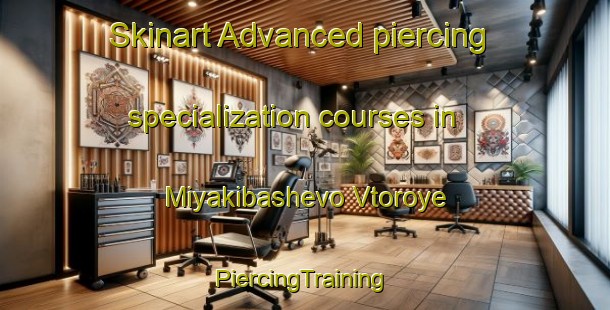 Skinart Advanced piercing

specialization courses in

Miyakibashevo Vtoroye

PiercingTraining